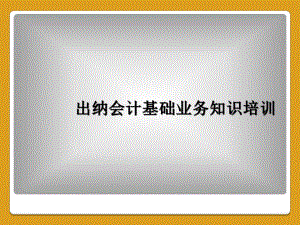 出纳会计基础业务知识培训